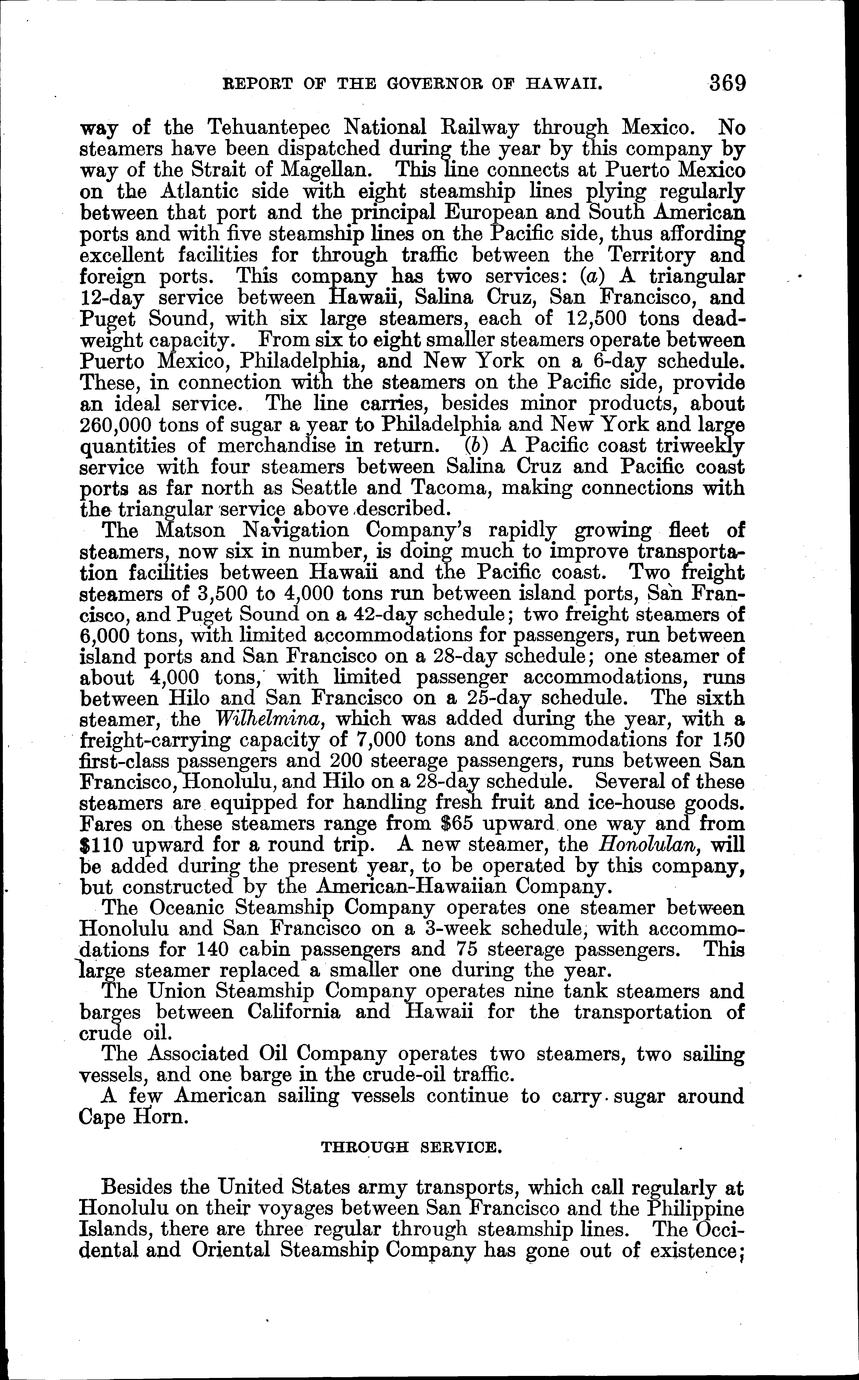 REPORT OF THE GOVERNOR OF HAWAII. 369

way of the Tehuantepec National Railway through Mexico. No steamers have been dispatched during the year by this company by way of the Strait of Magellan. This line connects at Puerto Mexico on the Atlantic side with eight steamship lines plying regularly between that port and the principal European and South American ports and with five steamship lines on the Pacific side, thus affording excellent facilities for through traffic between the Territory and foreign ports. This company has two services: (a) A triangular 12-day service between Hawaii, Salina Cruz, San Francisco, and Puget Sound, with six large steamers, each of 12,500 tons deadweight capacity. From six to eight smaller steamers operate between Puerto Mexico, Philadelphia, and New York on a 6-day schedule. These, in connection with the steamers on the Pacific side, provide an ideal service. The line carries, besides minor products, about 260,000 tons of sugar a year to Philadelphia and New York and large quantities of merchandise in return. (b) A Pacific coast triweekly service with four steamers between Salina Cruz and Pacific coast ports as far north as Seattle and Tacoma, making connections with the triangular service above described.

The Matson Navigation Company's rapidly growing fleet of steamers, now six in number, is doing much to improve transportation facilities between Hawaii and the Pacific coast. Two freight steamers of 3,500 to 4,000 tons run between island ports, San Francisco, and Puget Sound on a 42-day schedule; two freight steamers of 6,000 tons, with limited accommodations for passengers, run between island ports and San Francisco on a 28-day schedule; one steamer of about 4,000 tons, with limited passenger accommodations, runs between Hilo and San Francisco on a 25-day schedule. The sixth steamer, the Wilhelmina, which was added during the year, with a freight-carrying capacity of 7,000 tons and accommodations for 150 first-class passengers and 200 steerage passengers, runs between San Francisco, Honolulu, and Hilo on a 28-day schedule. Several of these steamers are equipped for handling fresh fruit and ice-house goods. Fares on these steamers range from $65 upward one way and from $110 upward for a round trip. A new steamer, the Honolulan, will be added during the present year, to be operated by this company, but constructed by the American-Hawaiian Company.

The Oceanic Steamship Company operates one steamer between Honolulu and San Francisco on a 3-week schedule, with accommodations for 140 cabin passengers and 75 steerage passengers. This large steamer replaced a smaller one during the year.

The Union Steamship Company operates nine tank steamers and barges between California and Hawaii for the transportation of crude oil.

The Associated Oil Company operates two steamers, two sailing vessels, and one barge in the crude-oil traffic.

A few American sailing vessels continue to carry sugar around Cape Horn.

THROUGH SERVICE.

Besides the United States army transports, which call regularly at Honolulu on their voyages between San Francisco and the Philippine Islands, there are three regular through steamship lines. The Occidental and Oriental Steamship Company has gone out of existence;